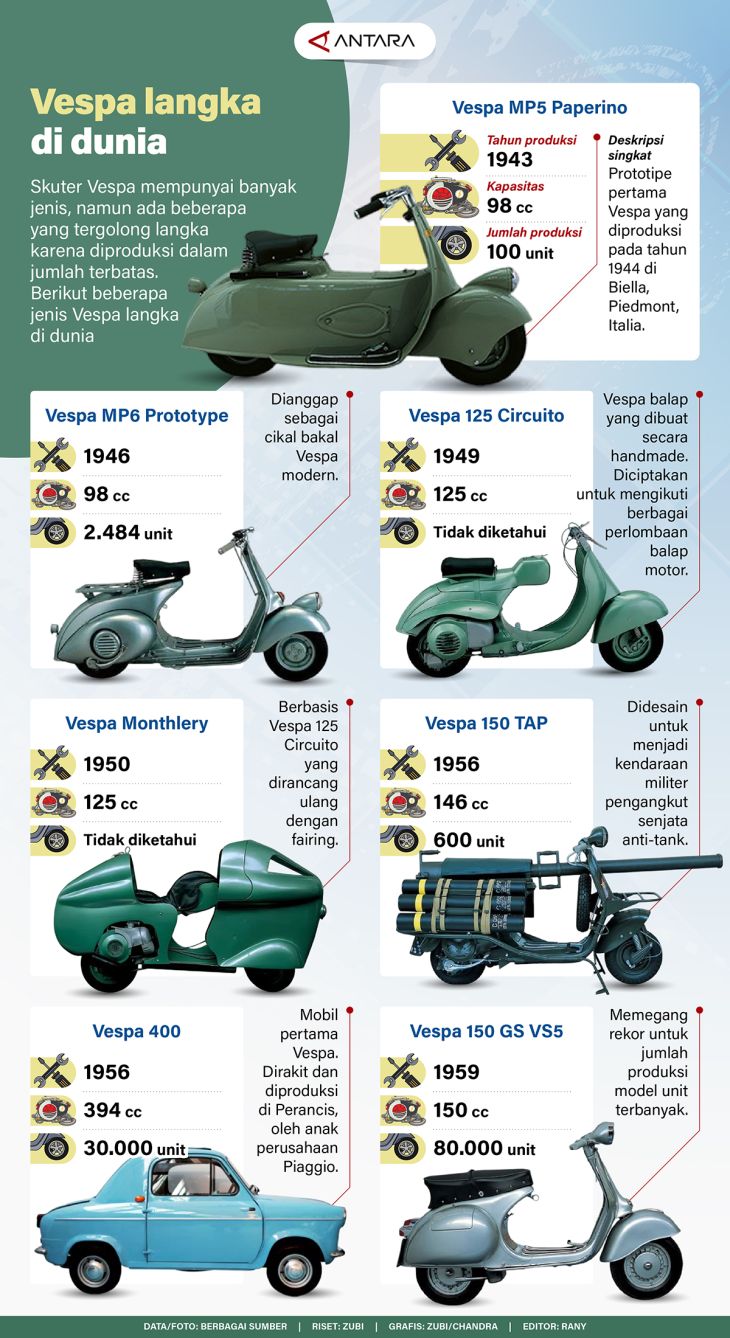 ANTARA

Vespa langka di dunia

Skuter Vespa mempunyai banyak jenis, namun ada beberapa yang tergolong langka karena diproduksi dalam jumlah terbatas. Berikut beberapa jenis Vespa langka di dunia

Vespa MP5 Paperino

Tahun produksi
1943
Kapasitas
98 cc
Jumlah produksi
100 unit

Deskripsi singkat
Prototipe pertama Vespa yang diproduksi pada tahun 1944 di Biella, Piedmont, Italia.

Vespa MP6 Prototype

1946
98 cc
2.484 unit

Dianggap sebagai cikal bakal Vespa modern.

Vespa 125 Circuito

1949
125 cc
Tidak diketahui

Vespa balap yang dibuat secara handmade. Diciptakan untuk mengikuti berbagai perlombaan balap motor.

Vespa Monthlery

1950
125 cc
Tidak diketahui

Berbasis Vespa 125 Circuito yang dirancang ulang dengan fairing.

Vespa 150 TAP

1956
146 cc
600 unit

Didesain untuk menjadi kendaraan militer pengangkut senjata anti-tank.

Vespa 400

1956
394 cc
30.000 unit

Mobil pertama Vespa. Dirakit dan diproduksi di Perancis, oleh anak perusahaan Piaggio.

Vespa 150 GS VS5

1959
150 cc
80.000 unit

Memegang rekor untuk jumlah produksi model unit terbanyak.

DATA/FOTO: BERBAGAI SUMBER | RISET: ZUBI | GRAFIS: ZUBI/CHANDRA | EDITOR: RANY